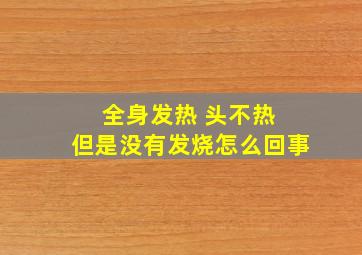 全身发热 头不热
但是没有发烧怎么回事